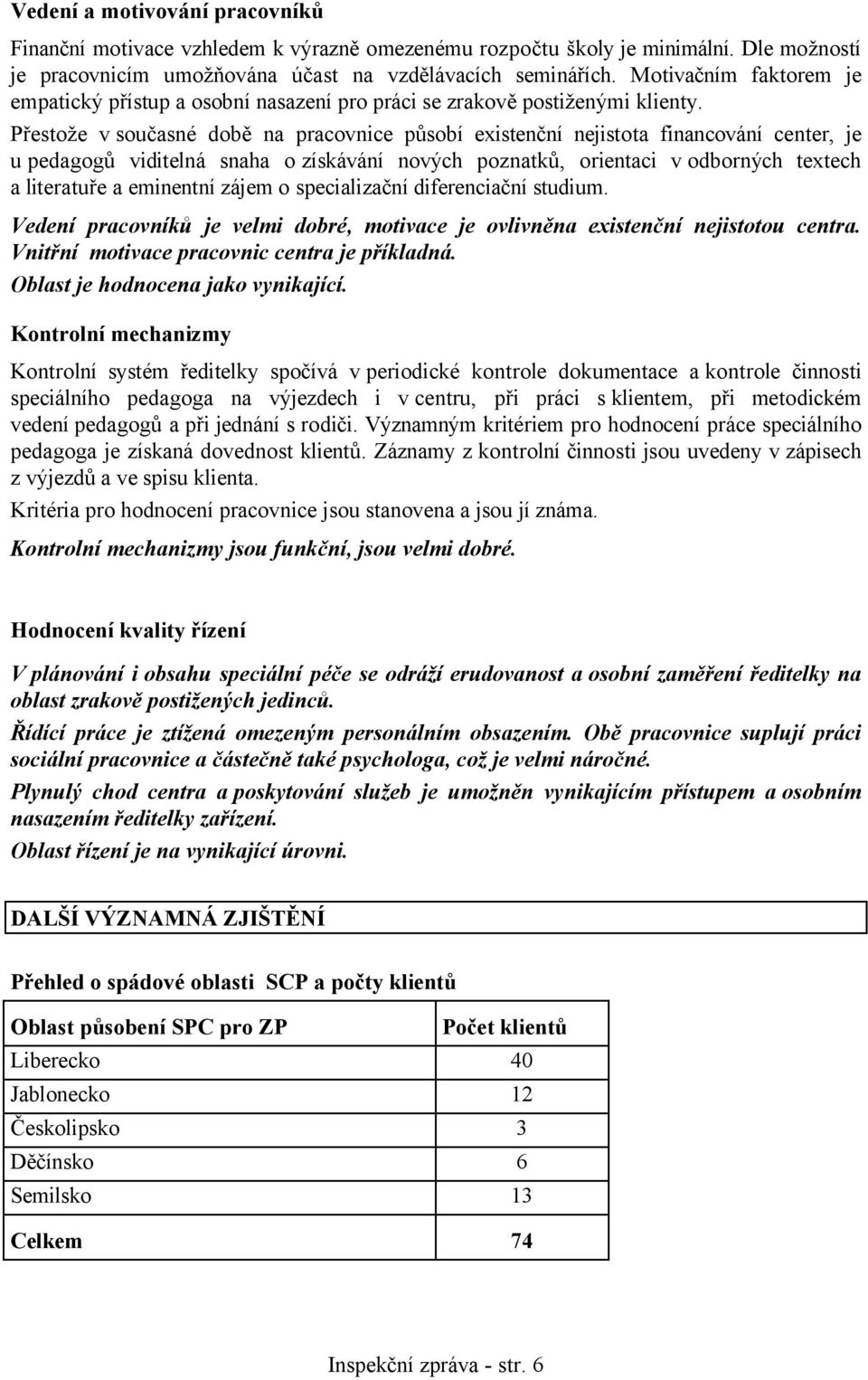 Vedení a motivování pracovníků

Finanční motivace vzhledem k výrazně omezenému rozpočtu školy je minimální. Dle možností je pracovnicím umožňována účast na vzdělávacích seminářích. Motivačním faktorem je empatický přístup a osobní nasazení pro práci se zrakově postiženými klienty.

Přestože v současné době na pracovnice působí existenční nejistota financování center, je u pedagogů viditelná snaha o získávání nových poznatků, orientaci v odborných textech a literatuře a eminentní zájem o specializační diferenciační studium.

Vedení pracovníků je velmi dobré, motivace je ovlivněna existenční nejistotou centra. Vnitřní motivace pracovnic centra je příkladná.

Oblast je hodnocena jako vynikající.

Kontrolní mechanizmy

Kontrolní systém ředitelky spočívá v periodické kontrole dokumentace a kontrole činnosti speciálního pedagoga na výjezdech i v centru, při práci s klientem, při metodickém vedení pedagogů a při jednání s rodiči. Významným kritériem pro hodnocení práce speciálního pedagoga je získaná dovednost klientů. Záznamy z kontrolní činnosti jsou uvedeny v zápisech z výjezdů a ve spisu klienta.

Kritéria pro hodnocení pracovnice jsou stanovena a jsou jí známa.

Kontrolní mechanizmy jsou funkční, jsou velmi dobré.

Hodnocení kvality řízení

V plánování i obsahu speciální péče se odráží erudovanost a osobní zaměření ředitelky na oblast zrakově postižených jedinců.

Řídící práce je ztížená omezeným personálním obsazením. Obě pracovnice suplují práci sociální pracovnice a částečně také psychologa, což je velmi náročné.

Plynulý chod centra a poskytování služeb je umožněn vynikajícím přístupem a osobním nasazením ředitelky zařízení.

Oblast řízení je na vynikající úrovni.

DALŠÍ VÝZNAMNÁ ZJIŠTĚNÍ

Přehled o spádové oblasti SCP a počty klientů

| Oblast působení SPC pro ZP | Počet klientů |
|---|---|
| Liberecko | 40 |
| Jablonecko | 12 |
| Českolipsko | 3 |
| Děčínsko | 6 |
| Semilsko | 13 |
| Celkem | 74 |

Inspekční zpráva - str. 6